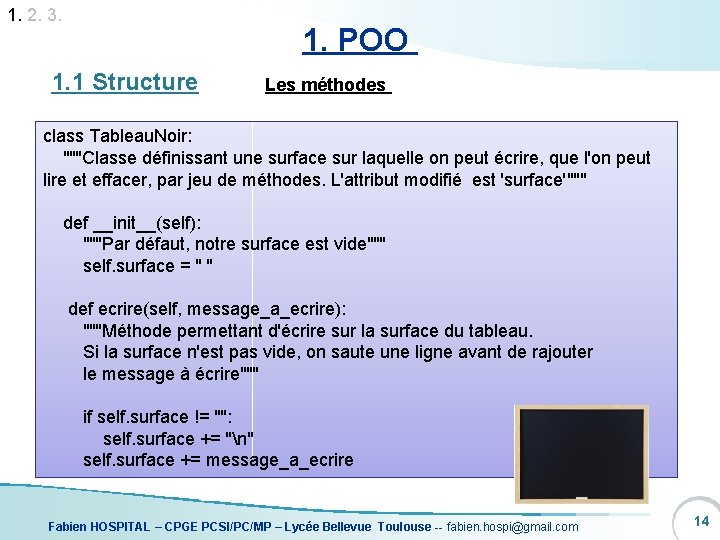 1. 2. 3.

1. POO

1.1 Structure

Les méthodes

class TableauNoir:
"""Classe définissant une surface sur laquelle on peut écrire, que l'on peut lire et effacer, par jeu de méthodes. L'attribut modifié est 'surface'"""

def __init__(self):
"""Par défaut, notre surface est vide"""
self.surface = " "

def ecrire(self, message_a_ecrire):
"""Méthode permettant d'écrire sur la surface du tableau.
Si la surface n'est pas vide, on saute une ligne avant de rajouter
le message à écrire"""

if self.surface != "":
self.surface += "\n"
self.surface += message_a_ecrire

Fabien HOSPITAL – CPGE PCSI/PC/MP – Lycée Bellevue Toulouse -- fabien.hospi@gmail.com

14